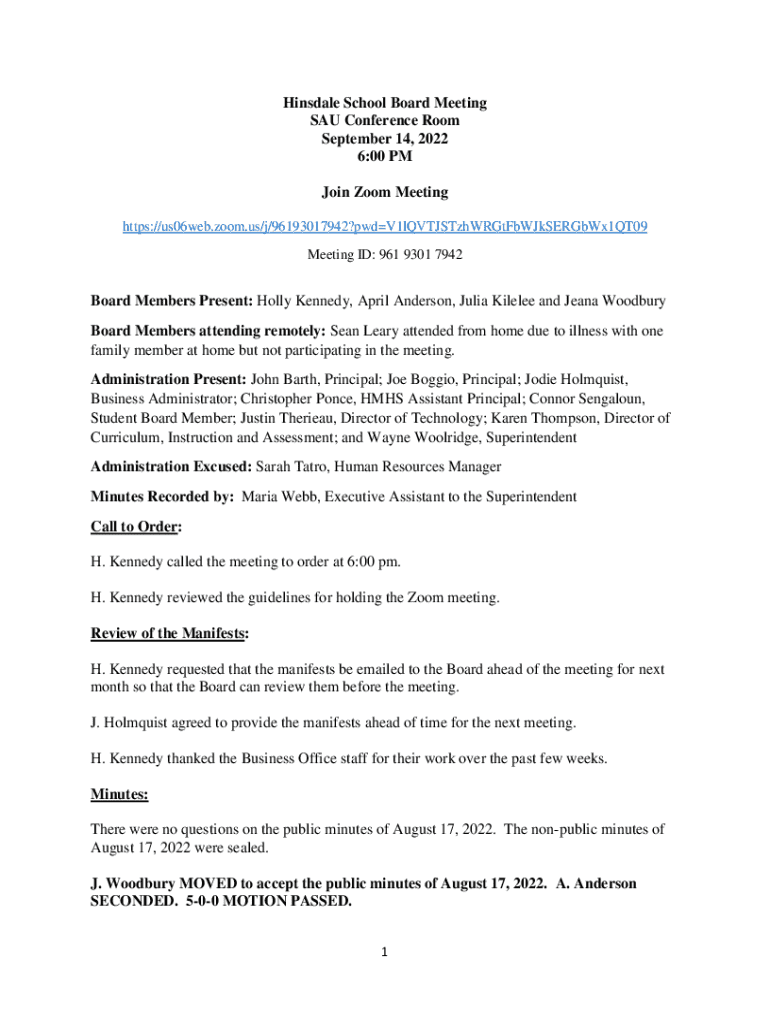 Hinsdale School Board Meeting
SAU Conference Room
September 14, 2022
6:00 PM

Join Zoom Meeting

https://us06web.zoom.us/j/96193017942?pwd=V1lQVTJSTzhWRGtFbWJkSERGbWx1QT09

Meeting ID: 961 9301 7942

Board Members Present: Holly Kennedy, April Anderson, Julia Kilelee and Jeana Woodbury

Board Members attending remotely: Sean Leary attended from home due to illness with one family member at home but not participating in the meeting.

Administration Present: John Barth, Principal; Joe Boggio, Principal; Jodie Holmquist, Business Administrator; Christopher Ponce, HMHS Assistant Principal; Connor Sengaloun, Student Board Member; Justin Therieau, Director of Technology; Karen Thompson, Director of Curriculum, Instruction and Assessment; and Wayne Woolridge, Superintendent

Administration Excused: Sarah Tatro, Human Resources Manager

Minutes Recorded by: Maria Webb, Executive Assistant to the Superintendent

Call to Order:

H. Kennedy called the meeting to order at 6:00 pm.

H. Kennedy reviewed the guidelines for holding the Zoom meeting.

Review of the Manifests:

H. Kennedy requested that the manifests be emailed to the Board ahead of the meeting for next month so that the Board can review them before the meeting.

J. Holmquist agreed to provide the manifests ahead of time for the next meeting.

H. Kennedy thanked the Business Office staff for their work over the past few weeks.

Minutes:

There were no questions on the public minutes of August 17, 2022. The non-public minutes of August 17, 2022 were sealed.

J. Woodbury MOVED to accept the public minutes of August 17, 2022. A. Anderson SECONDED. 5-0-0 MOTION PASSED.

1